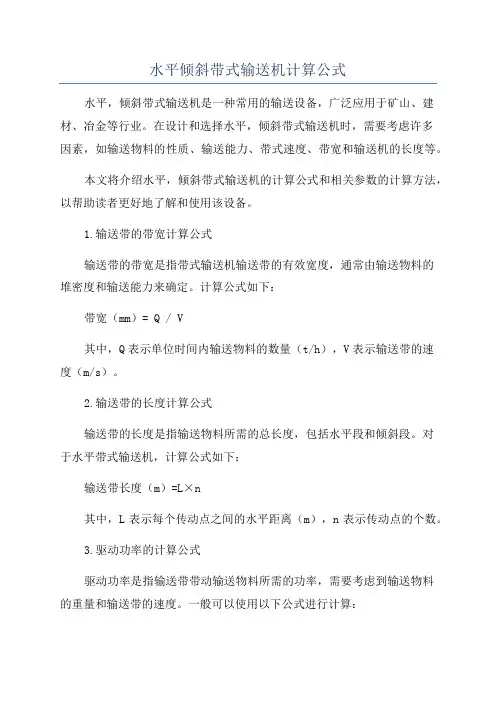 水平倾斜带式输送机计算公式

水平，倾斜带式输送机是一种常用的输送设备，广泛应用于矿山、建材、冶金等行业。在设计和选择水平，倾斜带式输送机时，需要考虑许多因素，如输送物料的性质、输送能力、带式速度、带宽和输送机的长度等。

本文将介绍水平，倾斜带式输送机的计算公式和相关参数的计算方法，以帮助读者更好地了解和使用该设备。

1.输送带的带宽计算公式

输送带的带宽是指带式输送机输送带的有效宽度，通常由输送物料的堆密度和输送能力来确定。计算公式如下：

带宽（mm）= Q / V

其中，Q表示单位时间内输送物料的数量（t/h），V表示输送带的速度（m/s）。

2.输送带的长度计算公式

输送带的长度是指输送物料所需的总长度，包括水平段和倾斜段。对于水平带式输送机，计算公式如下：

输送带长度（m）=L×n

其中，L表示每个传动点之间的水平距离（m），n表示传动点的个数。

3.驱动功率的计算公式

驱动功率是指输送带带动输送物料所需的功率，需要考虑到输送物料的重量和输送带的速度。一般可以使用以下公式进行计算：